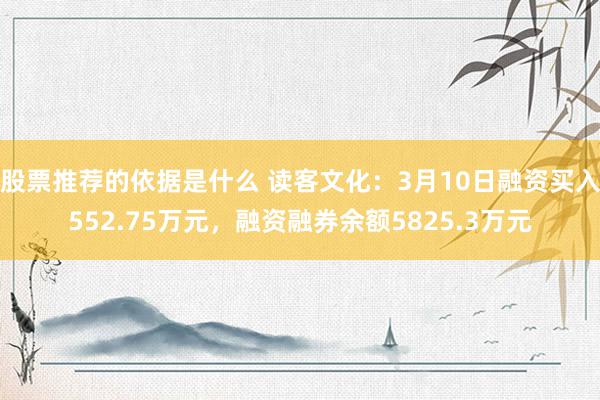 股票推荐的依据是什么 读客文化：3月10日融资买入552.75万元，融资融券余额5825.3万元